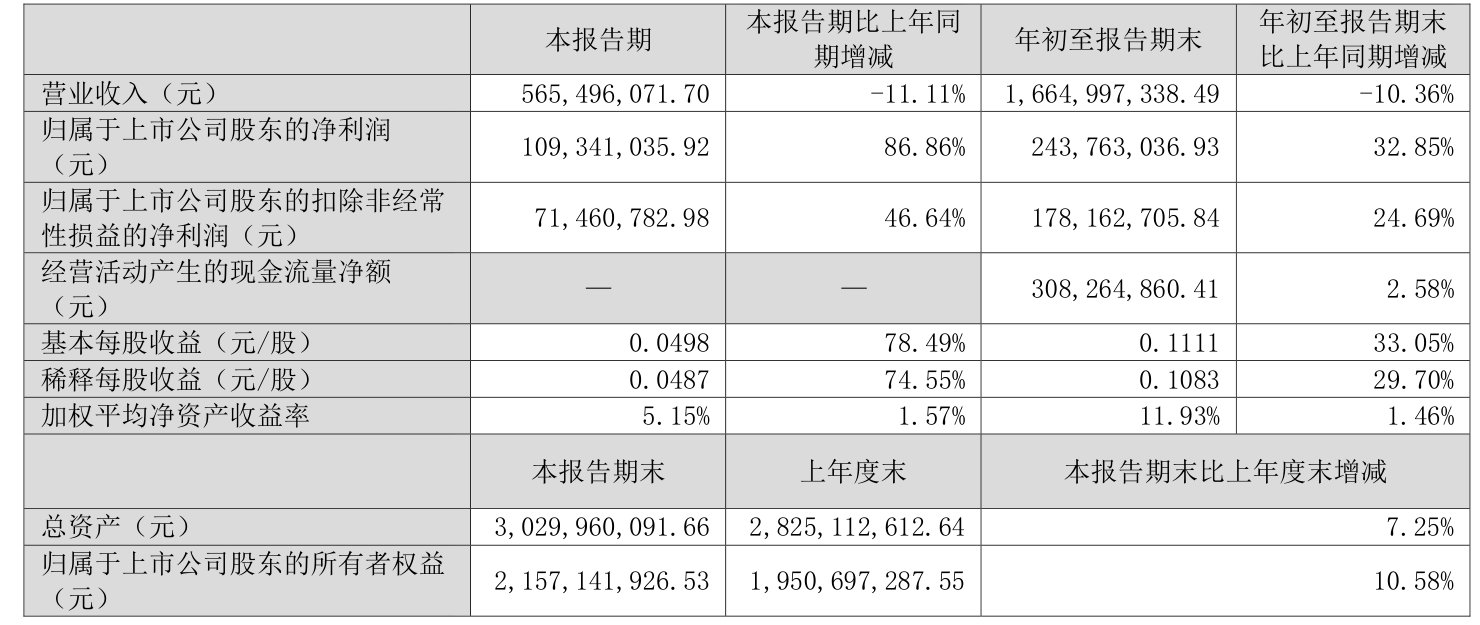 |  | 本报告期 | 本报告期比上年同期增减 | 年初至报告期末 | 年初至报告期末比上年同期增减 |
|---|---|---|---|---|
| 营业收入（元） | 565,496,071.70 | -11.11% | 1,664,997,338.49 | -10.36% |
| 归属于上市公司股东的净利润（元） | 109,341,035.92 | 86.86% | 243,763,036.93 | 32.85% |
| 归属于上市公司股东的扣除非经常性损益的净利润（元） | 71,460,782.98 | 46.64% | 178,162,705.84 | 24.69% |
| 经营活动产生的现金流量净额（元） | — | — | 308,264,860.41 | 2.58% |
| 基本每股收益（元/股） | 0.0498 | 78.49% | 0.1111 | 33.05% |
| 稀释每股收益（元/股） | 0.0487 | 74.55% | 0.1083 | 29.70% |
| 加权平均净资产收益率 | 5.15% | 1.57% | 11.93% | 1.46% |
|  | 本报告期末 | 上年度末 | 本报告期末比上年度末增减 |  |
| 总资产（元） | 3,029,960,091.66 | 2,825,112,612.64 | 7.25% |  |
| 归属于上市公司股东的所有者权益（元） | 2,157,141,926.53 | 1,950,697,287.55 | 10.58% |  |